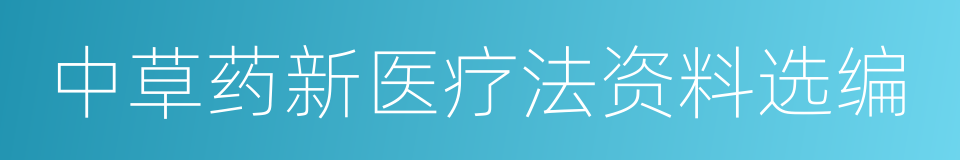 中草药新医疗法资料选编